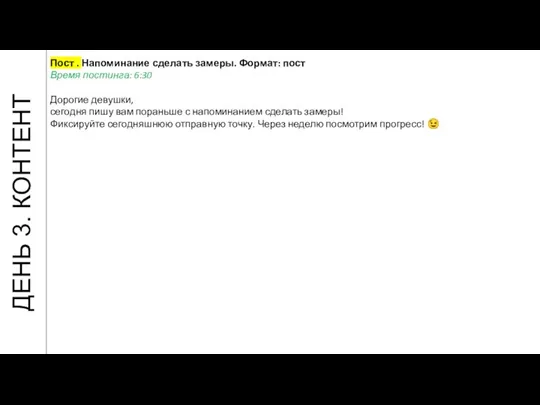 ДЕНЬ 3. КОНТЕНТ

Пост . Напоминание сделать замеры. Формат: пост
Время постинга: 6:30

Дорогие девушки,
сегодня пишу вам пораньше с напоминанием сделать замеры!
Фиксируйте сегодняшнюю отправную точку. Через неделю посмотрим прогресс! 😉